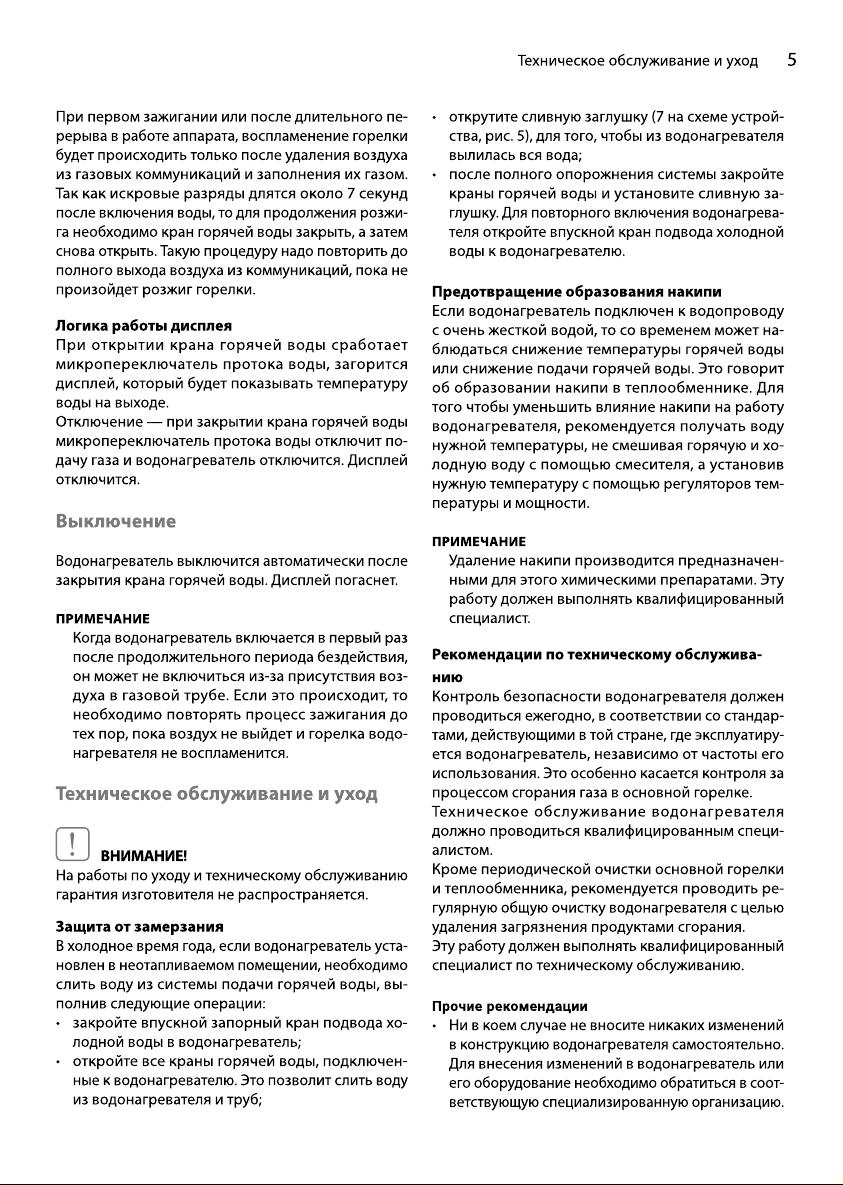 Техническое обслуживание и уход 5

При первом зажигании или после длительного перерыва в работе аппарата, воспламенение горелки будет происходить только после удаления воздуха из газовых коммуникаций и заполнения их газом. Так как искровые разряды длятся около 7 секунд после включения воды, то для продолжения розжига необходимо кран горячей воды закрыть, а затем снова открыть. Такую процедуру надо повторить до полного выхода воздуха из коммуникаций, пока не произойдет розжиг горелки.

Логика работы дисплея
При открытии крана горячей воды сработает микропереключатель протока воды, загорится дисплей, который будет показывать температуру воды на выходе.
Отключение — при закрытии крана горячей воды микропереключатель протока воды отключит подачу газа и водонагреватель отключится. Дисплей отключится.

Выключение

Водонагреватель выключится автоматически после закрытия крана горячей воды. Дисплей погаснет.

ПРИМЕЧАНИЕ
Когда водонагреватель включается в первый раз после продолжительного периода бездействия, он может не включиться из-за присутствия воздуха в газовой трубе. Если это происходит, то необходимо повторять процесс зажигания до тех пор, пока воздух не выйдет и горелка водонагревателя не воспламенится.

Техническое обслуживание и уход

ВНИМАНИЕ!
На работы по уходу и техническому обслуживанию гарантия изготовителя не распространяется.

Защита от замерзания
В холодное время года, если водонагреватель установлен в неотапливаемом помещении, необходимо слить воду из системы подачи горячей воды, выполнив следующие операции:
• закройте впускной запорный кран подвода холодной воды в водонагреватель;
• откройте все краны горячей воды, подключенные к водонагревателю. Это позволит слить воду из водонагревателя и труб;
• открутите сливную заглушку (7 на схеме устройства, рис. 5), для того, чтобы из водонагревателя вылилась вся вода;
• после полного опорожнения системы закройте краны горячей воды и установите сливную заглушку. Для повторного включения водонагревателя откройте впускной кран подвода холодной воды к водонагревателю.

Предотвращение образования накипи
Если водонагреватель подключен к водопроводу с очень жесткой водой, то со временем может наблюдаться снижение температуры горячей воды или снижение подачи горячей воды. Это говорит об образовании накипи в теплообменнике. Для того чтобы уменьшить влияние накипи на работу водонагревателя, рекомендуется получать воду нужной температуры, не смешивая горячую и холодную воду с помощью смесителя, а установив нужную температуру с помощью регуляторов температуры и мощности.

ПРИМЕЧАНИЕ
Удаление накипи производится предназначенными для этого химическими препаратами. Эту работу должен выполнять квалифицированный специалист.

Рекомендации по техническому обслуживанию
Контроль безопасности водонагревателя должен проводиться ежегодно, в соответствии со стандартами, действующими в той стране, где эксплуатируется водонагреватель, независимо от частоты его использования. Это особенно касается контроля за процессом сгорания газа в основной горелке.
Техническое обслуживание водонагревателя должно проводиться квалифицированным специалистом.
Кроме периодической очистки основной горелки и теплообменника, рекомендуется проводить регулярную общую очистку водонагревателя с целью удаления загрязнения продуктами сгорания.
Эту работу должен выполнять квалифицированный специалист по техническому обслуживанию.

Прочие рекомендации
• Ни в коем случае не вносите никаких изменений в конструкцию водонагревателя самостоятельно. Для внесения изменений в водонагреватель или его оборудование необходимо обратиться в соответствующую специализированную организацию.